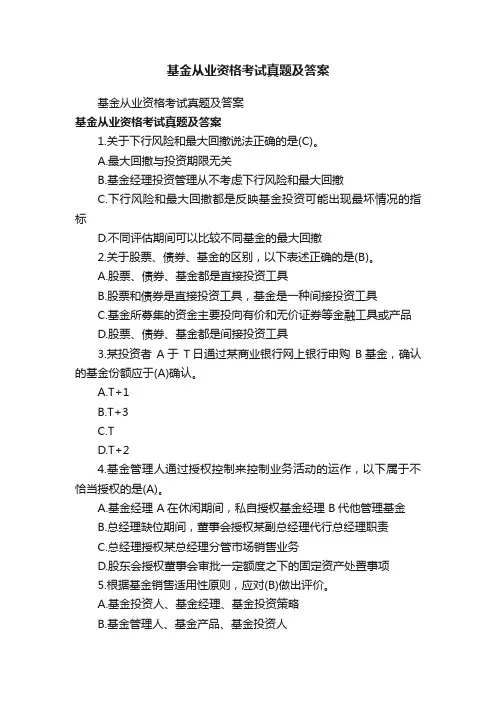 基金从业资格考试真题及答案

基金从业资格考试真题及答案

基金从业资格考试真题及答案

1.关于下行风险和最大回撤说法正确的是(C)。

A.最大回撤与投资期限无关

B.基金经理投资管理从不考虑下行风险和最大回撤

C.下行风险和最大回撤都是反映基金投资可能出现最坏情况的指标

D.不同评估期间可以比较不同基金的最大回撤

2.关于股票、债券、基金的区别，以下表述正确的是(B)。

A.股票、债券、基金都是直接投资工具

B.股票和债券是直接投资工具，基金是一种间接投资工具

C.基金所募集的资金主要投向有价和无价证券等金融工具或产品

D.股票、债券、基金都是间接投资工具

3.某投资者 A 于 T 日通过某商业银行网上银行申购 B 基金，确认的基金份额应于(A)确认。

A.T+1

B.T+3

C.T

D.T+2

4.基金管理人通过授权控制来控制业务活动的运作，以下属于不恰当授权的是(A)。

A.基金经理 A 在休闲期间，私自授权基金经理 B 代他管理基金

B.总经理缺位期间，董事会授权某副总经理代行总经理职责

C.总经理授权某总经理分管市场销售业务

D.股东会授权董事会审批一定额度之下的固定资产处置事项

5.根据基金销售适用性原则，应对(B)做出评价。

A.基金投资人、基金经理、基金投资策略

B.基金管理人、基金产品、基金投资人